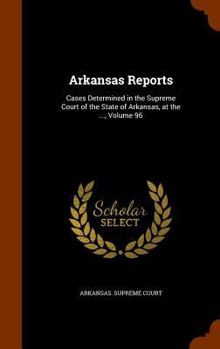 Arkansas Reports

Cases Determined in the Supreme Court of the State of Arkansas, at the ..., Volume 96

Scholar
SELECT

ARKANSAS. SUPREME COURT